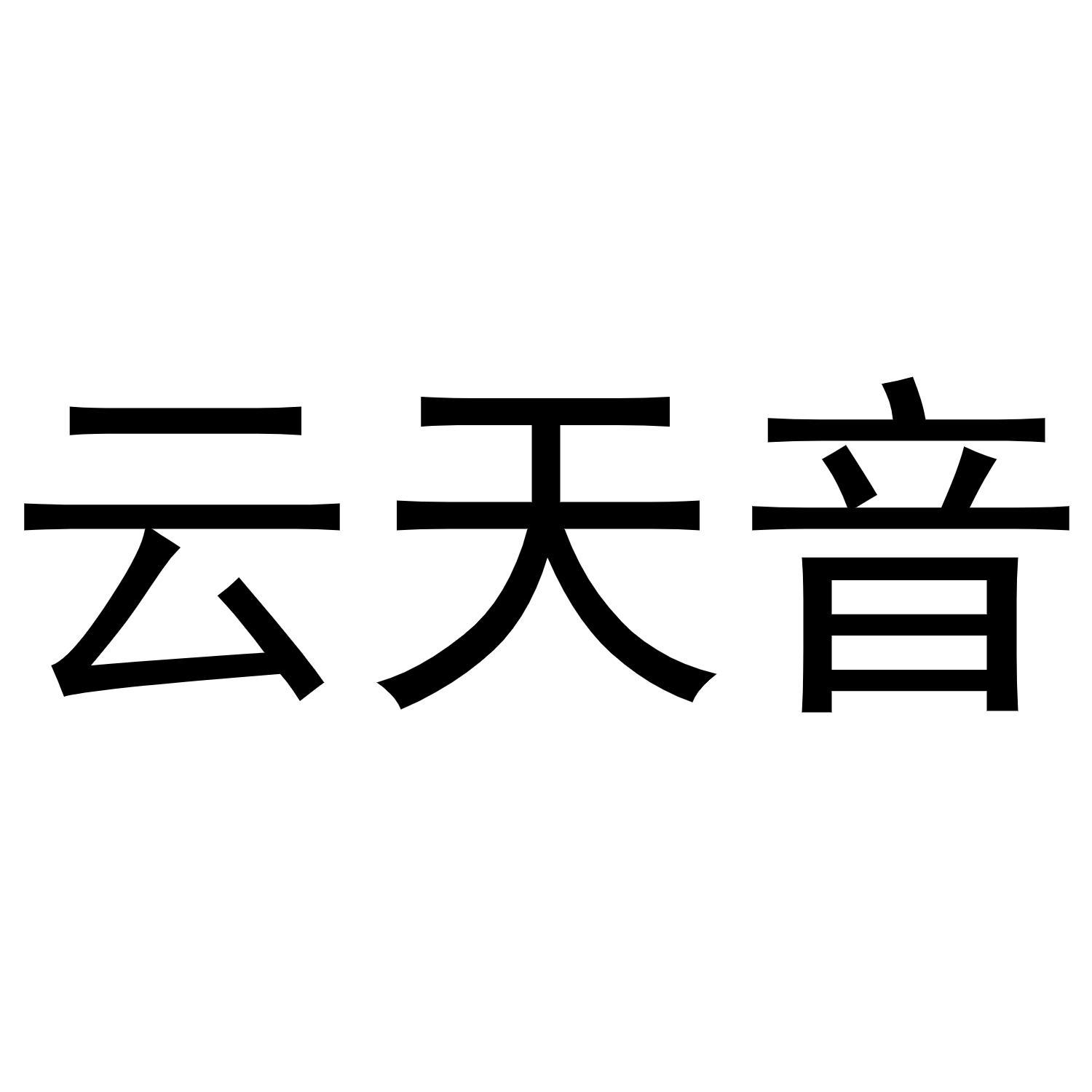 云天音